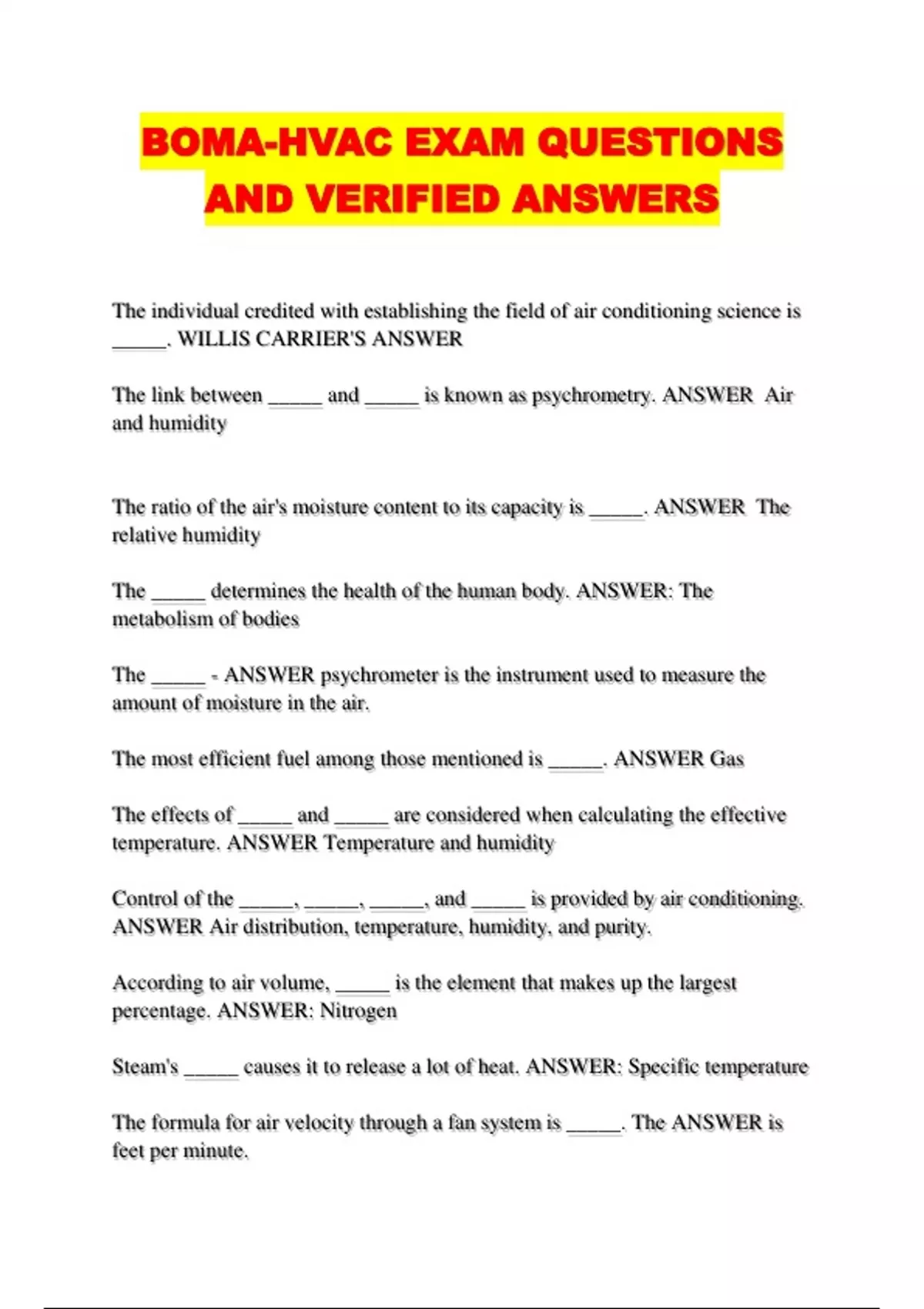 BOMA-HVAC EXAM QUESTIONS AND VERIFIED ANSWERS

The individual credited with establishing the field of air conditioning science is _____. WILLIS CARRIER'S ANSWER

The link between _____ and _____ is known as psychrometry. ANSWER Air and humidity

The ratio of the air's moisture content to its capacity is _____. ANSWER The relative humidity

The _____ determines the health of the human body. ANSWER: The metabolism of bodies

The _____ - ANSWER psychrometer is the instrument used to measure the amount of moisture in the air.

The most efficient fuel among those mentioned is _____. ANSWER Gas

The effects of _____ and _____ are considered when calculating the effective temperature. ANSWER Temperature and humidity

Control of the _____, _____, _____, and _____ is provided by air conditioning. ANSWER Air distribution, temperature, humidity, and purity.

According to air volume, _____ is the element that makes up the largest percentage. ANSWER: Nitrogen

Steam's _____ causes it to release a lot of heat. ANSWER: Specific temperature

The formula for air velocity through a fan system is _____. The ANSWER is feet per minute.